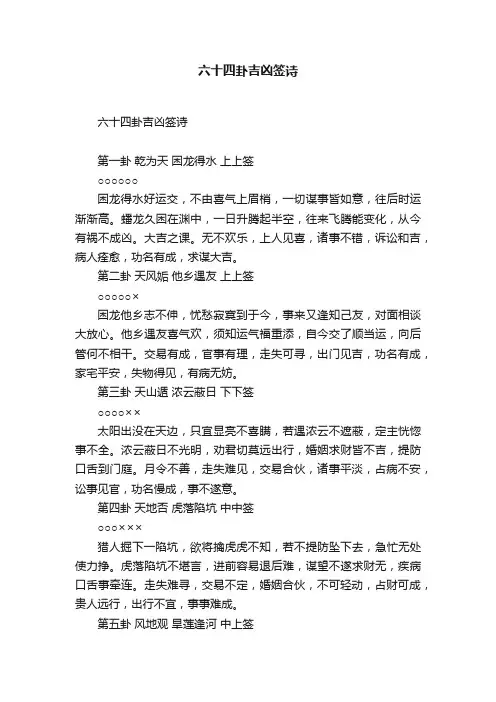 六十四卦吉凶签诗

六十四卦吉凶签诗

第一卦 乾为天 困龙得水 上上签

○○○○○○

困龙得水好运交，不由喜气上眉梢，一切谋事皆如意，往后时运渐渐高。蟠龙久困在渊中，一日升腾起半空，往来飞腾能变化，从今有祸不成凶。大吉之课。无不欢乐，上人见喜，诸事不错，诉讼和吉，病人痊愈，功名有成，求谋大吉。

第二卦 天风姤 他乡遇友 上上签

○○○○○×

困龙他乡志不伸，忧愁寂寞到于今，事来又逢知己友，对面相谈大放心。他乡遇友喜气欢，须知运气福重添，自今交了顺当运，向后管何不相干。交易有成，官事有理，走失可寻，出门见吉，功名有成，家宅平安，失物得见，有病无妨。

第三卦 天山遁 浓云蔽日 下下签

○○○○××

太阳出没在天边，只宜显亮不喜瞒，若遇浓云不遮蔽，定主恍惚事不全。浓云蔽日不光明，劝君切莫远出行，婚姻求财皆不吉，提防口舌到门庭。月令不善，走失难见，交易合伙，诸事平淡，占病不安，讼事见官，功名慢成，事不遂意。

第四卦 天地否 虎落陷坑 中中签

○○○×××

猎人掘下一陷坑，欲将擒虎虎不知，若不提防坠下去，急忙无处使力挣。虎落陷坑不堪言，进前容易退后难，谋望不遂求财无，疾病口舌事牵连。走失难寻，交易不定，婚姻合伙，不可轻动，占财可成，贵人远行，出行不宜，事事难成。

第五卦 风地观 旱莲逢河 中上签